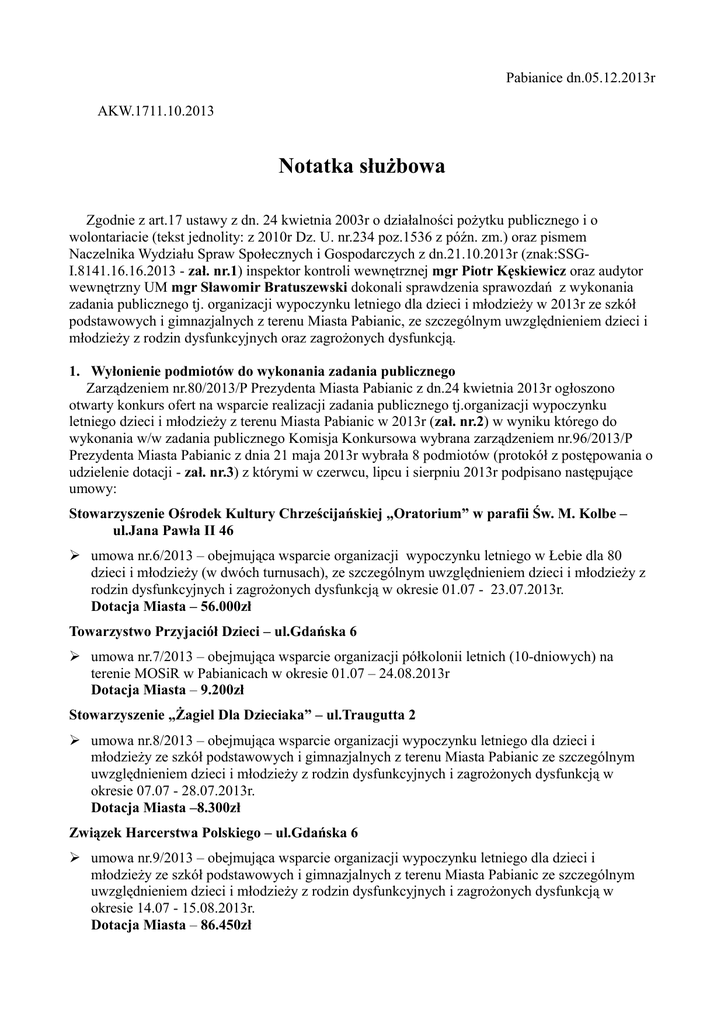 Pabianice dn.05.12.2013r

AKW.1711.10.2013

Notatka służbowa

Zgodnie z art.17 ustawy z dn. 24 kwietnia 2003r o działalności pożytku publicznego i o wolontariacie (tekst jednolity: z 2010r Dz. U. nr.234 poz.1536 z późn. zm.) oraz pismem Naczelnika Wydziału Spraw Społecznych i Gospodarczych z dn.21.10.2013r (znak:SSG-I.8141.16.16.2013 - zał. nr.1) inspektor kontroli wewnętrznej mgr Piotr Kęskiewicz oraz audytor wewnętrzny UM mgr Sławomir Bratuszewski dokonali sprawdzenia sprawozdań z wykonania zadania publicznego tj. organizacji wypoczynku letniego dla dzieci i młodzieży w 2013r ze szkół podstawowych i gimnazjalnych z terenu Miasta Pabianic, ze szczególnym uwzględnieniem dzieci i młodzieży z rodzin dysfunkcyjnych oraz zagrożonych dysfunkcją.

1. Wyłonienie podmiotów do wykonania zadania publicznego
Zarządzeniem nr.80/2013/P Prezydenta Miasta Pabianic z dn.24 kwietnia 2013r ogłoszono otwarty konkurs ofert na wsparcie realizacji zadania publicznego tj.organizacji wypoczynku letniego dzieci i młodzieży z terenu Miasta Pabianic w 2013r (zał. nr.2) w wyniku którego do wykonania w/w zadania publicznego Komisja Konkursowa wybrana zarządzeniem nr.96/2013/P Prezydenta Miasta Pabianic z dnia 21 maja 2013r wybrała 8 podmiotów (protokół z postępowania o udzielenie dotacji - zał. nr.3) z którymi w czerwcu, lipcu i sierpniu 2013r podpisano następujące umowy:

Stowarzyszenie Ośrodek Kultury Chrześcijańskiej „Oratorium" w parafii Św. M. Kolbe – ul.Jana Pawła II 46

➢ umowa nr.6/2013 – obejmująca wsparcie organizacji wypoczynku letniego w Łebie dla 80 dzieci i młodzieży (w dwóch turnusach), ze szczególnym uwzględnieniem dzieci i młodzieży z rodzin dysfunkcyjnych i zagrożonych dysfunkcją w okresie 01.07 - 23.07.2013r.
Dotacja Miasta – 56.000zł

Towarzystwo Przyjaciół Dzieci – ul.Gdańska 6

➢ umowa nr.7/2013 – obejmująca wsparcie organizacji półkolonii letnich (10-dniowych) na terenie MOSiR w Pabianicach w okresie 01.07 – 24.08.2013r
Dotacja Miasta – 9.200zł

Stowarzyszenie „Żagiel Dla Dzieciaka" – ul.Traugutta 2

➢ umowa nr.8/2013 – obejmująca wsparcie organizacji wypoczynku letniego dla dzieci i młodzieży ze szkół podstawowych i gimnazjalnych z terenu Miasta Pabianic ze szczególnym uwzględnieniem dzieci i młodzieży z rodzin dysfunkcyjnych i zagrożonych dysfunkcją w okresie 07.07 - 28.07.2013r.
Dotacja Miasta –8.300zł

Związek Harcerstwa Polskiego – ul.Gdańska 6

➢ umowa nr.9/2013 – obejmująca wsparcie organizacji wypoczynku letniego dla dzieci i młodzieży ze szkół podstawowych i gimnazjalnych z terenu Miasta Pabianic ze szczególnym uwzględnieniem dzieci i młodzieży z rodzin dysfunkcyjnych i zagrożonych dysfunkcją w okresie 14.07 - 15.08.2013r.
Dotacja Miasta – 86.450zł